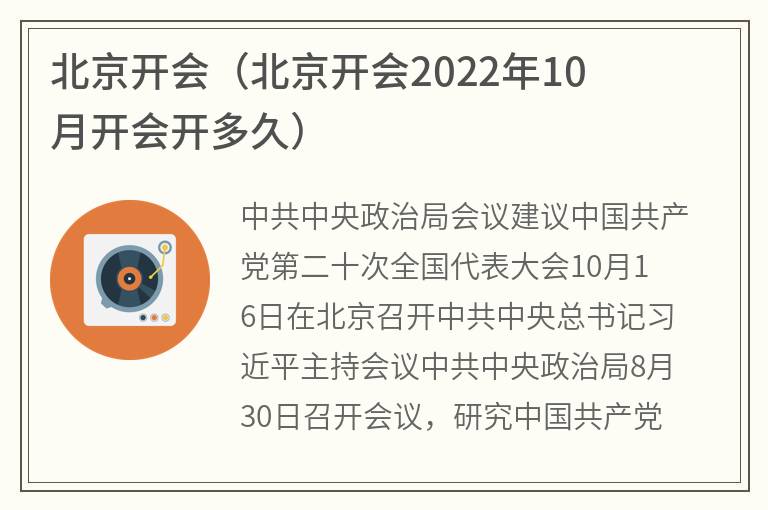 北京开会（北京开会2022年10月开会开多久）

中共中央政治局会议建议中国共产党第二十次全国代表大会10月16日在北京召开中共中央总书记习近平主持会议中共中央政治局8月30日召开会议，研究中国共产党